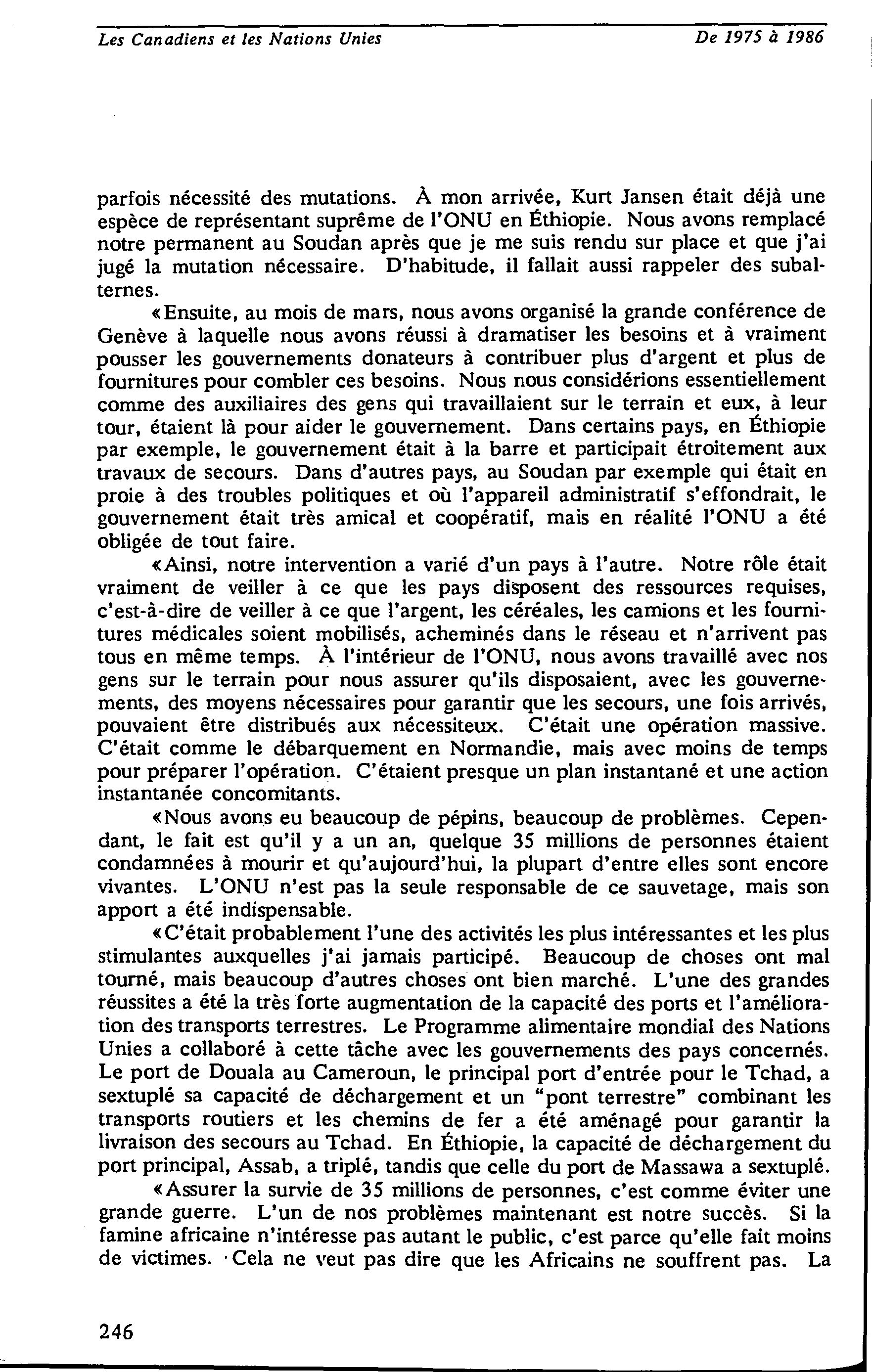 Les Canadiens et les Nations Unies De 1975 à 1986

parfois nécessité des mutations. À mon arrivée, Kurt Jansen était déjà une espèce de représentant suprême de l'ONU en Éthiopie. Nous avons remplacé notre permanent au Soudan après que je me suis rendu sur place et que j'ai jugé la mutation nécessaire. D'habitude, il fallait aussi rappeler des subalternes.

«Ensuite, au mois de mars, nous avons organisé la grande conférence de Genève à laquelle nous avons réussi à dramatiser les besoins et à vraiment pousser les gouvernements donateurs à contribuer plus d'argent et plus de fournitures pour combler ces besoins. Nous nous considérions essentiellement comme des auxiliaires des gens qui travaillaient sur le terrain et eux, à leur tour, étaient là pour aider le gouvernement. Dans certains pays, en Éthiopie par exemple, le gouvernement était à la barre et participait étroitement aux travaux de secours. Dans d'autres pays, au Soudan par exemple qui était en proie à des troubles politiques et où l'appareil administratif s'effondrait, le gouvernement était très amical et coopératif, mais en réalité l'ONU a été obligée de tout faire.

«Ainsi, notre intervention a varié d'un pays à l'autre. Notre rôle était vraiment de veiller à ce que les pays disposent des ressources requises, c'est-à-dire de veiller à ce que l'argent, les céréales, les camions et les fournitures médicales soient mobilisés, acheminés dans le réseau et n'arrivent pas tous en même temps. À l'intérieur de l'ONU, nous avons travaillé avec nos gens sur le terrain pour nous assurer qu'ils disposaient, avec les gouvernements, des moyens nécessaires pour garantir que les secours, une fois arrivés, pouvaient être distribués aux nécessiteux. C'était une opération massive. C'était comme le débarquement en Normandie, mais avec moins de temps pour préparer l'opération. C'étaient presque un plan instantané et une action instantanée concomitants.

«Nous avons eu beaucoup de pépins, beaucoup de problèmes. Cependant, le fait est qu'il y a un an, quelque 35 millions de personnes étaient condamnées à mourir et qu'aujourd'hui, la plupart d'entre elles sont encore vivantes. L'ONU n'est pas la seule responsable de ce sauvetage, mais son apport a été indispensable.

«C'était probablement l'une des activités les plus intéressantes et les plus stimulantes auxquelles j'ai jamais participé. Beaucoup de choses ont mal tourné, mais beaucoup d'autres choses ont bien marché. L'une des grandes réussites a été la très forte augmentation de la capacité des ports et l'amélioration des transports terrestres. Le Programme alimentaire mondial des Nations Unies a collaboré à cette tâche avec les gouvernements des pays concernés. Le port de Douala au Cameroun, le principal port d'entrée pour le Tchad, a sextuplé sa capacité de déchargement et un "pont terrestre" combinant les transports routiers et les chemins de fer a été aménagé pour garantir la livraison des secours au Tchad. En Éthiopie, la capacité de déchargement du port principal, Assab, a triplé, tandis que celle du port de Massawa a sextuplé.

«Assurer la survie de 35 millions de personnes, c'est comme éviter une grande guerre. L'un de nos problèmes maintenant est notre succès. Si la famine africaine n'intéresse pas autant le public, c'est parce qu'elle fait moins de victimes. Cela ne veut pas dire que les Africains ne souffrent pas. La

246